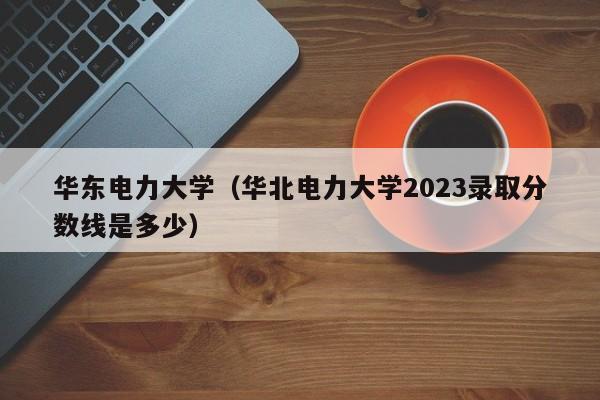 华东电力大学（华北电力大学2023录取分数线是多少）